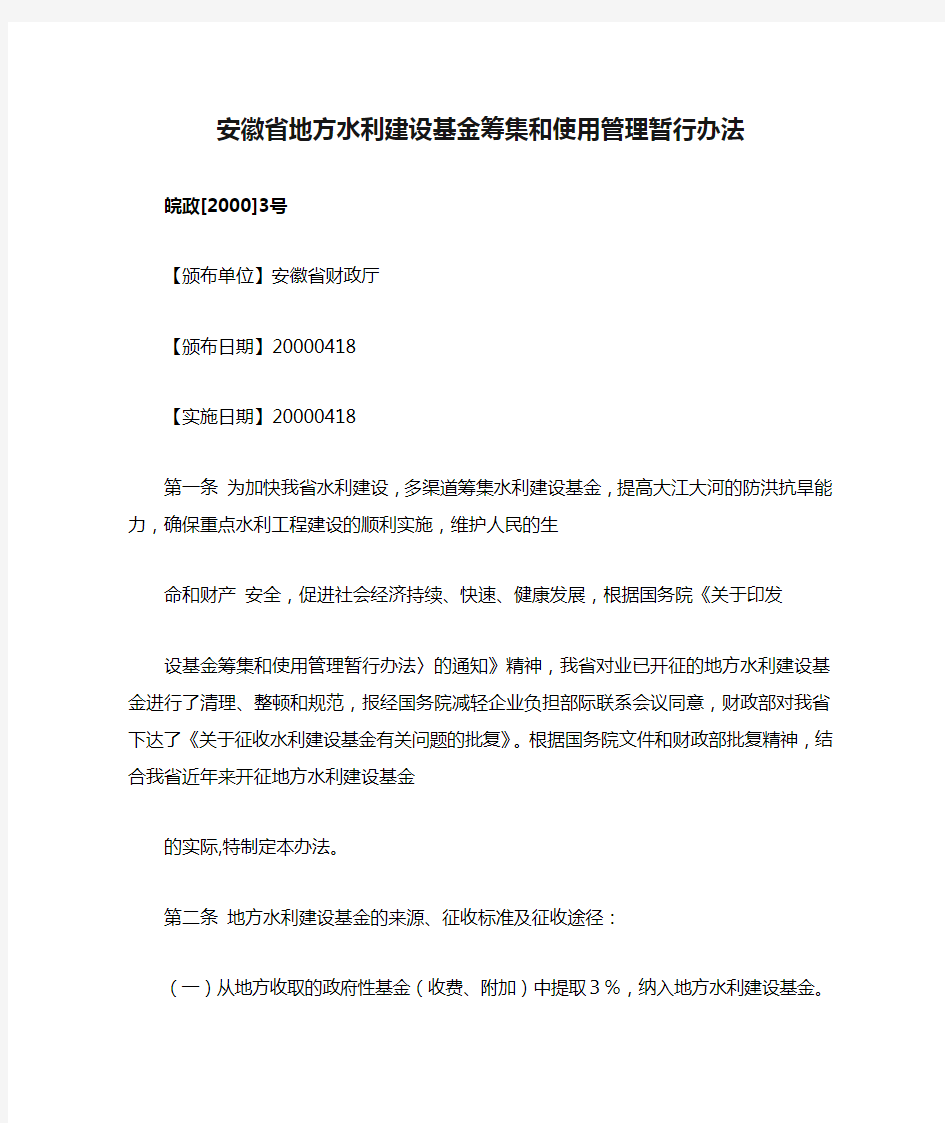 安徽省地方水利建设基金筹集和使用管理暂行办法

皖政[2000]3号

【颁布单位】安徽省财政厅

【颁布日期】20000418

【实施日期】20000418

第一条 为加快我省水利建设，多渠道筹集水利建设基金，提高大江大河的防洪抗旱能力，确保重点水利工程建设的顺利实施，维护人民的生

命和财产 安全，促进社会经济持续、快速、健康发展，根据国务院《关于印发

设基金筹集和使用管理暂行办法〉的通知》精神，我省对业已开征的地方水利建设基金进行了清理、整顿和规范，报经国务院减轻企业负担部际联系会议同意，财政部对我省下达了《关于征收水利建设基金有关问题的批复》。根据国务院文件和财政部批复精神，结合我省近年来开征地方水利建设基金

的实际,特制定本办法。

第二条 地方水利建设基金的来源、征收标准及征收途径：

（一）从地方收取的政府性基金（收费、附加）中提取３％，纳入地方水利建设基金。